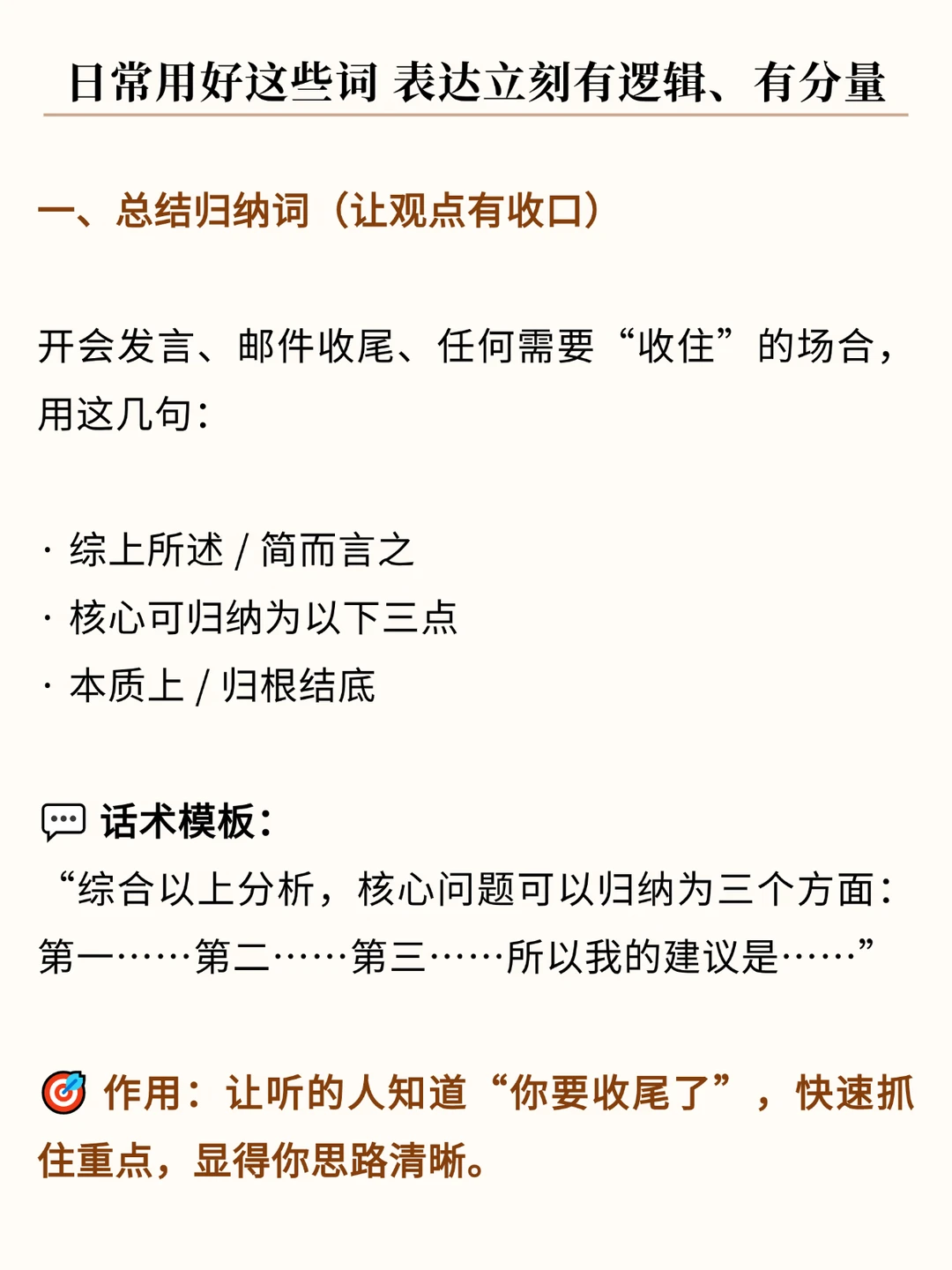 日常用好这些词 表达立刻有逻辑、有分量

一、总结归纳词（让观点有收口）

开会发言、邮件收尾、任何需要“收住”的场合，用这几句：

· 综上所述 / 简而言之
· 核心可归纳为以下三点
· 本质上 / 归根结底

话术模板：
“综合以上分析，核心问题可以归纳为三个方面：第一……第二……第三……所以我的建议是……”

作用：让听的人知道“你要收尾了”，快速抓住重点，显得你思路清晰。